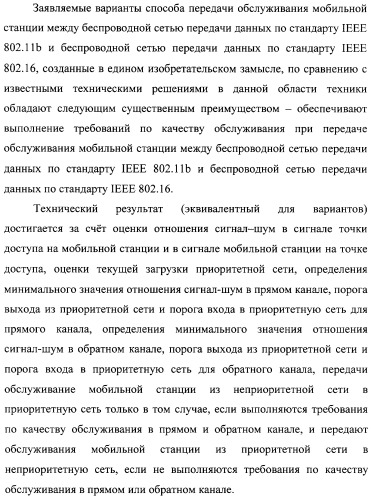 Заявляемые варианты способа передачи обслуживания мобильной станции между беспроводной сетью передачи данных по стандарту IEEE 802.11b и беспроводной сетью передачи данных по стандарту IEEE 802.16, созданные в едином изобретательском замысле, по сравнению с известными техническими решениями в данной области техники обладают следующим существенным преимуществом – обеспечивают выполнение требований по качеству обслуживания при передаче обслуживания мобильной станции между беспроводной сетью передачи данных по стандарту IEEE 802.11b и беспроводной сетью передачи данных по стандарту IEEE 802.16.

Технический результат (эквивалентный для вариантов) достигается за счёт оценки отношения сигнал–шум в сигнале точки доступа на мобильной станции и в сигнале мобильной станции на точке доступа, оценки текущей загрузки приоритетной сети, определения минимального значения отношения сигнал-шум в прямом канале, порога выхода из приоритетной сети и порога входа в приоритетную сеть для прямого канала, определения минимального значения отношения сигнал-шум в обратном канале, порога выхода из приоритетной сети и порога входа в приоритетную сеть для обратного канала, передачи обслуживание мобильной станции из неприоритетной сети в приоритетную сеть только в том случае, если выполняются требования по качеству обслуживания в прямом и обратном канале, и передают обслуживания мобильной станции из приоритетной сети в неприоритетную сеть, если не выполняются требования по качеству обслуживания в прямом или обратном канале.